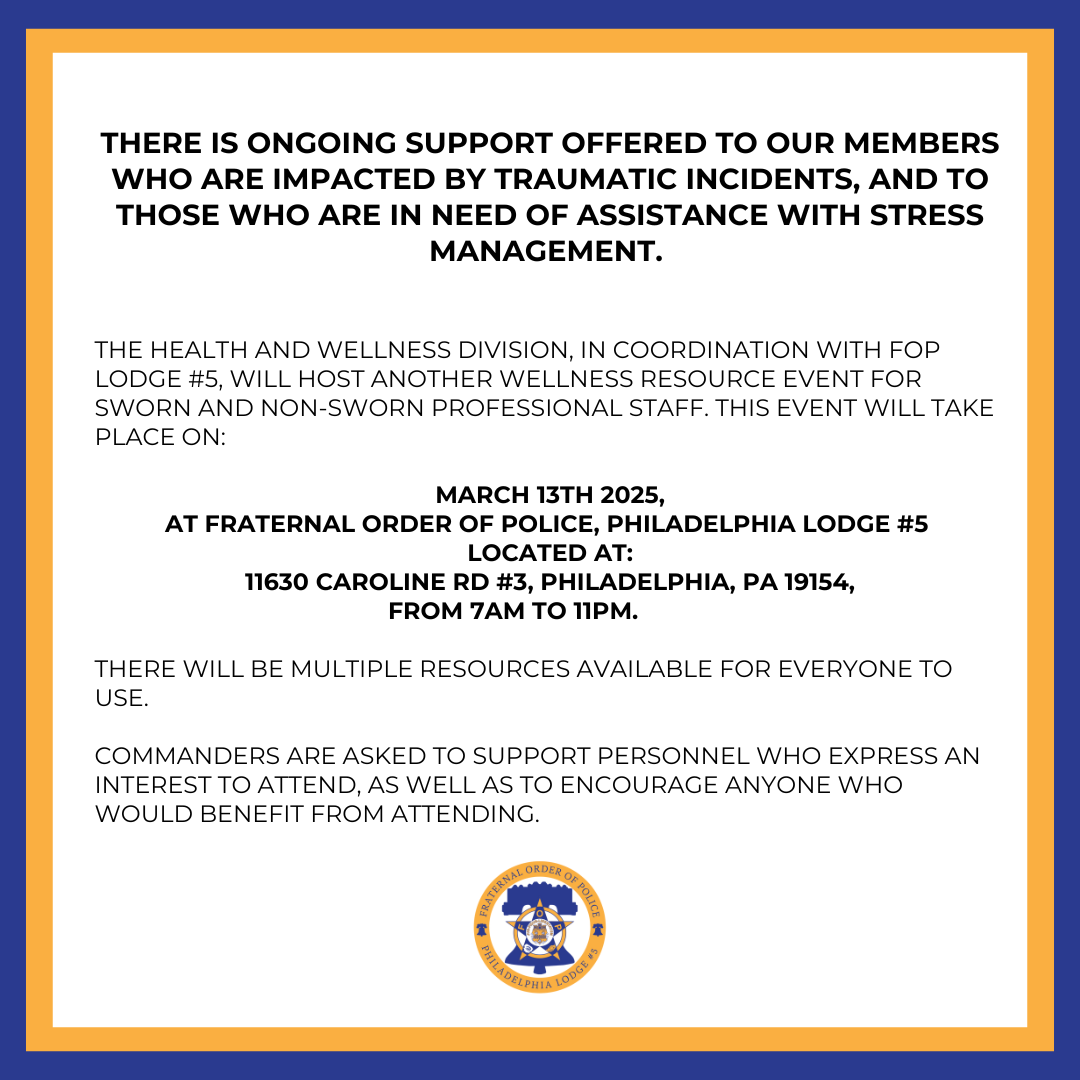 THERE IS ONGOING SUPPORT OFFERED TO OUR MEMBERS WHO ARE IMPACTED BY TRAUMATIC INCIDENTS, AND TO THOSE WHO ARE IN NEED OF ASSISTANCE WITH STRESS MANAGEMENT.

THE HEALTH AND WELLNESS DIVISION, IN COORDINATION WITH FOP LODGE #5, WILL HOST ANOTHER WELLNESS RESOURCE EVENT FOR SWORN AND NON-SWORN PROFESSIONAL STAFF. THIS EVENT WILL TAKE PLACE ON:

MARCH 13TH 2025,
AT FRATERNAL ORDER OF POLICE, PHILADELPHIA LODGE #5
LOCATED AT:
11630 CAROLINE RD #3, PHILADELPHIA, PA 19154,
FROM 7AM TO 11PM.

THERE WILL BE MULTIPLE RESOURCES AVAILABLE FOR EVERYONE TO USE.

COMMANDERS ARE ASKED TO SUPPORT PERSONNEL WHO EXPRESS AN INTEREST TO ATTEND, AS WELL AS TO ENCOURAGE ANYONE WHO WOULD BENEFIT FROM ATTENDING.

FRATERNAL ORDER OF POLICE
PHILADELPHIA LODGE #5